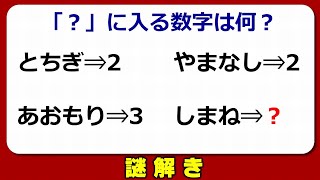 「？」に入る数字は何？

とちぎ⇒2

やまなし⇒2

あおもり⇒3

しまね⇒？

謎解き